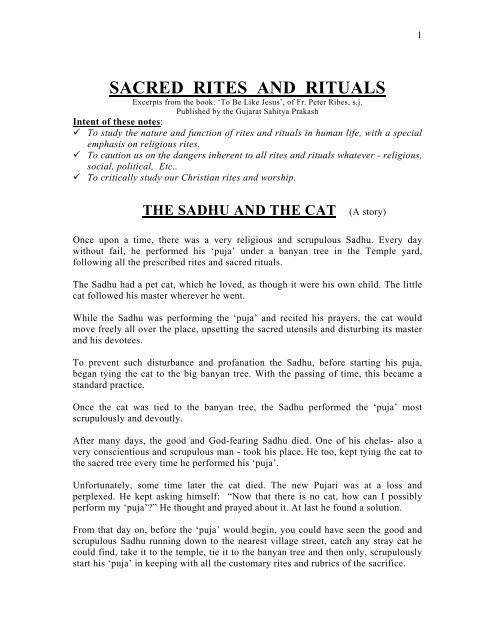 1

SACRED RITES AND RITUALS

Excerpts from the book: 'To Be Like Jesus', of Fr. Peter Ribes, s.j.
Published by the Gujarat Sahitya Prakash

Intent of these notes:

✓ To study the nature and function of rites and rituals in human life, with a special emphasis on religious rites.
✓ To caution us on the dangers inherent to all rites and rituals whatever - religious, social, political, Etc..
✓ To critically study our Christian rites and worship.

THE SADHU AND THE CAT (A story)

Once upon a time, there was a very religious and scrupulous Sadhu. Every day without fail, he performed his 'puja' under a banyan tree in the Temple yard, following all the prescribed rites and sacred rituals.

The Sadhu had a pet cat, which he loved, as though it were his own child. The little cat followed his master wherever he went.

While the Sadhu was performing the 'puja' and recited his prayers, the cat would move freely all over the place, upsetting the sacred utensils and disturbing its master and his devotees.

To prevent such disturbance and profanation the Sadhu, before starting his puja, began tying the cat to the big banyan tree. With the passing of time, this became a standard practice.

Once the cat was tied to the banyan tree, the Sadhu performed the 'puja' most scrupulously and devoutly.

After many days, the good and God-fearing Sadhu died. One of his chelas- also a very conscientious and scrupulous man - took his place. He too, kept tying the cat to the sacred tree every time he performed his 'puja'.

Unfortunately, some time later the cat died. The new Pujari was at a loss and perplexed. He kept asking himself: "Now that there is no cat, how can I possibly perform my 'puja'?" He thought and prayed about it. At last he found a solution.

From that day on, before the 'puja' would begin, you could have seen the good and scrupulous Sadhu running down to the nearest village street, catch any stray cat he could find, take it to the temple, tie it to the banyan tree and then only, scrupulously start his 'puja' in keeping with all the customary rites and rubrics of the sacrifice.